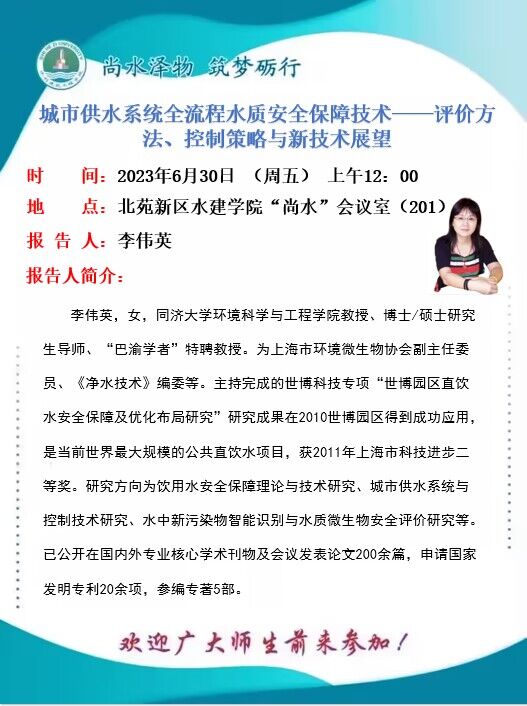 尚水泽物 筑梦砺行

城市供水系统全流程水质安全保障技术——评价方法、控制策略与新技术展望

时　间：2023年6月30日 （周五） 上午12：00

地　点：北苑新区水建学院“尚水”会议室（201）

报 告 人：李伟英

报告人简介：

李伟英，女，同济大学环境科学与工程学院教授、博士/硕士研究生导师、“巴渝学者”特聘教授。为上海市环境微生物协会副主任委员、《净水技术》编委等。主持完成的世博科技专项“世博园区直饮水安全保障及优化布局研究”研究成果在2010世博园区得到成功应用，是当前世界最大规模的公共直饮水项目，获2011年上海市科技进步二等奖。研究方向为饮用水安全保障理论与技术研究、城市供水系统与控制技术研究、水中新污染物智能识别与水质微生物安全评价研究等。已公开在国内外专业核心学术刊物及会议发表论文200余篇，申请国家发明专利20余项，参编专著5部。

欢迎广大师生前来参加！